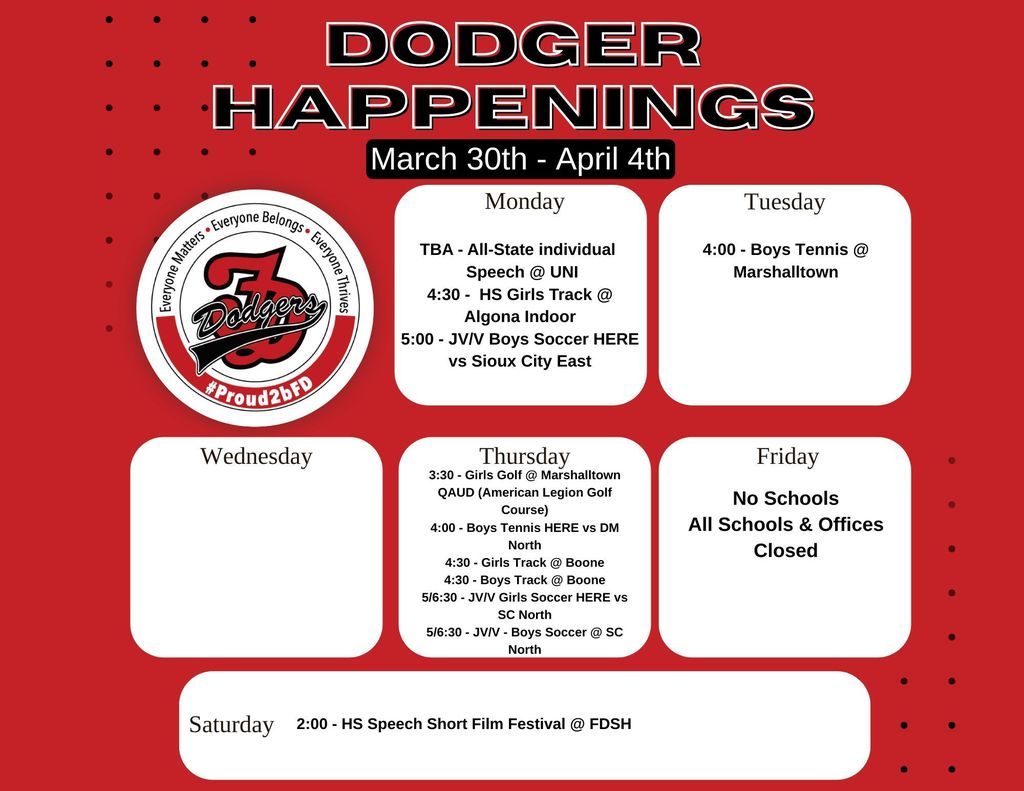 DODGER HAPPENINGS

March 30th - April 4th

Everyone Matters • Everyone Belongs • Everyone Thrives

Dodgers

#Proud2bFD

Monday

TBA - All-State individual Speech @ UNI
4:30 - HS Girls Track @ Algona Indoor
5:00 - JV/V Boys Soccer HERE vs Sioux City East

Tuesday

4:00 - Boys Tennis @ Marshalltown

Wednesday

Thursday

3:30 - Girls Golf @ Marshalltown QAUD (American Legion Golf Course)
4:00 - Boys Tennis HERE vs DM North
4:30 - Girls Track @ Boone
4:30 - Boys Track @ Boone
5/6:30 - JV/V Girls Soccer HERE vs SC North
5/6:30 - JV/V - Boys Soccer @ SC North

Friday

No Schools
All Schools & Offices Closed

Saturday

2:00 - HS Speech Short Film Festival @ FDSH